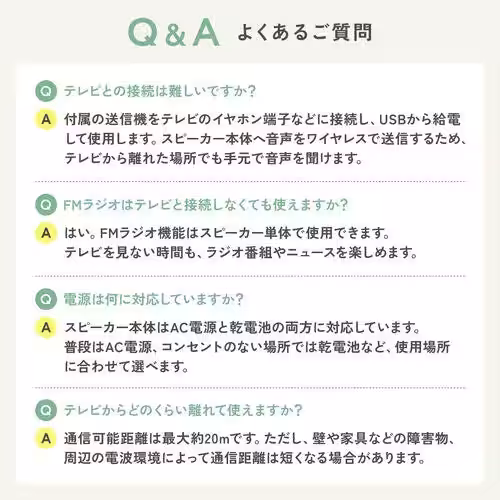 Q & A よくあるご質問

Q テレビとの接続は難しいですか？

A 付属の送信機をテレビのイヤホン端子などに接続し、USBから給電して使用します。スピーカー本体へ音声をワイヤレスで送信するため、テレビから離れた場所でも手元で音声を聞けます。

Q FMラジオはテレビと接続しなくても使えますか？

A はい。FMラジオ機能はスピーカー単体で使用できます。
テレビを見ない時間も、ラジオ番組やニュースを楽しめます。

Q 電源は何に対応していますか？

A スピーカー本体はAC電源と乾電池の両方に対応しています。
普段はAC電源、コンセントのない場所では乾電池など、使用場所に合わせて選べます。

Q テレビからどのくらい離れて使えますか？

A 通信可能距離は最大約20mです。ただし、壁や家具などの障害物、周辺の電波環境によって通信距離は短くなる場合があります。